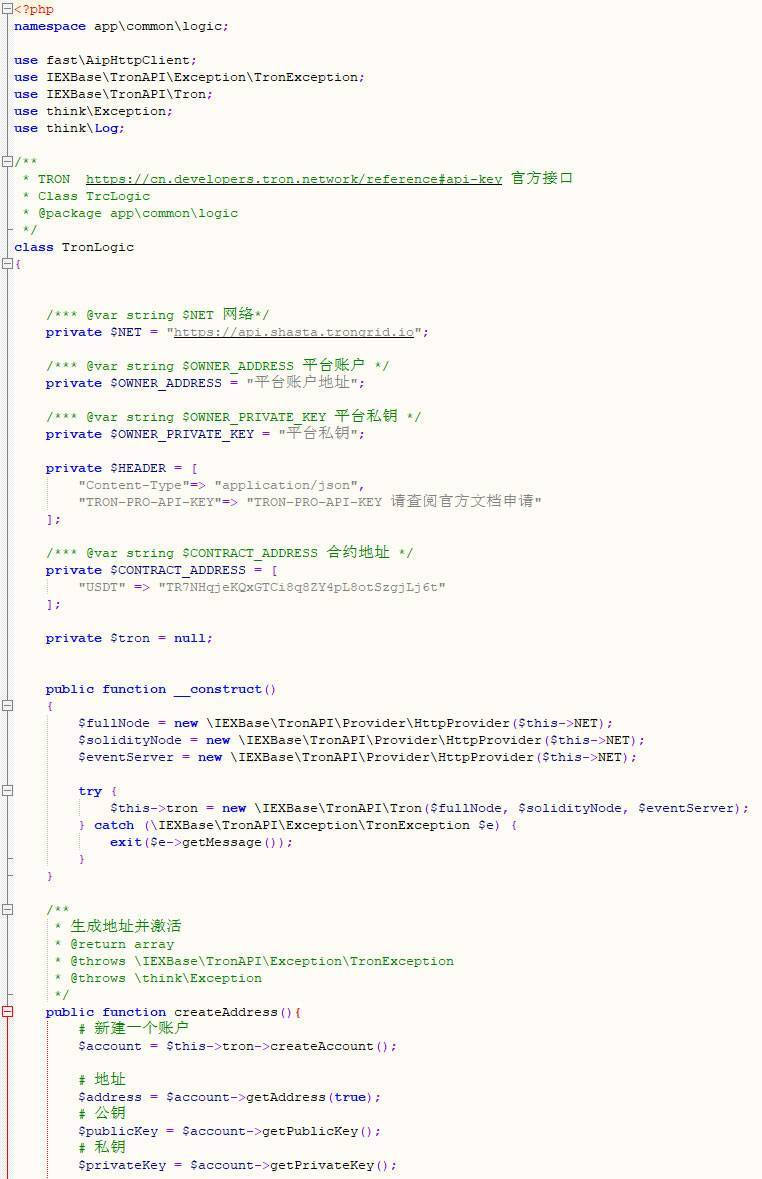 <?php
namespace app\common\logic;

use fast\AipHttpClient;
use IEXBase\TronAPI\Exception\TronException;
use IEXBase\TronAPI\Tron;
use think\Exception;
use think\Log;

/**
 * TRON  https://cn.developers.tron.network/reference#api-key 官方接口
 * Class TrcLogic
 * @package app\common\logic
 */
class TronLogic
{


    /*** @var string $NET 网络*/
    private $NET = "https://api.shasta.trongrid.io";

    /*** @var string $OWNER_ADDRESS 平台账户 */
    private $OWNER_ADDRESS = "平台账户地址";

    /*** @var string $OWNER_PRIVATE_KEY 平台私钥 */
    private $OWNER_PRIVATE_KEY = "平台私钥";

    private $HEADER = [
        "Content-Type"=> "application/json",
        "TRON-PRO-API-KEY"=> "TRON-PRO-API-KEY 请查阅官方文档申请"
    ];

    /*** @var string $CONTRACT_ADDRESS 合约地址 */
    private $CONTRACT_ADDRESS = [
        "USDT" => "TR7NHqjeKQxGTCi8q8ZY4pL8otSzgjLj6t"
    ];

    private $tron = null;


    public function __construct()
    {
        $fullNode = new \IEXBase\TronAPI\Provider\HttpProvider($this->NET);
        $solidityNode = new \IEXBase\TronAPI\Provider\HttpProvider($this->NET);
        $eventServer = new \IEXBase\TronAPI\Provider\HttpProvider($this->NET);

        try {
            $this->tron = new \IEXBase\TronAPI\Tron($fullNode, $solidityNode, $eventServer);
        } catch (\IEXBase\TronAPI\Exception\TronException $e) {
            exit($e->getMessage());
        }
    }

    /**
     * 生成地址并激活
     * @return array
     * @throws \IEXBase\TronAPI\Exception\TronException
     * @throws \think\Exception
     */
    public function createAddress(){
        # 新建一个账户
        $account = $this->tron->createAccount();

        # 地址
        $address = $account->getAddress(true);
        # 公钥
        $publicKey = $account->getPublicKey();
        # 私钥
        $privateKey = $account->getPrivateKey();